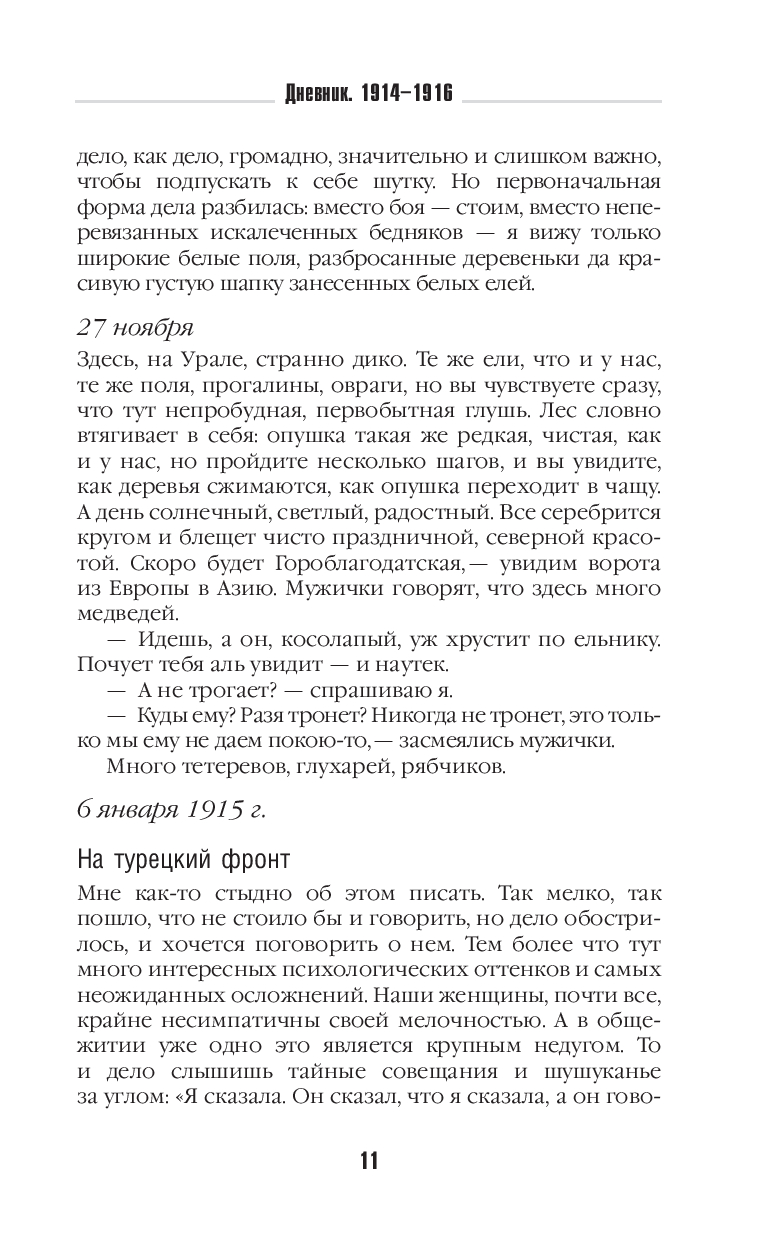 Дневник. 1914–1916

дело, как дело, громадно, значительно и слишком важно, чтобы подпускать к себе шутку. Но первоначальная форма дела разбилась: вместо боя — стоим, вместо неперевязанных искалеченных бедняков — я вижу только широкие белые поля, разбросанные деревеньки да красивую густую шапку занесенных белых елей.

27 ноября

Здесь, на Урале, странно дико. Те же ели, что и у нас, те же поля, прогалины, овраги, но вы чувствуете сразу, что тут непробудная, первобытная глушь. Лес словно втягивает в себя: опушка такая же редкая, чистая, как и у нас, но пройдите несколько шагов, и вы увидите, как деревья сжимаются, как опушка переходит в чащу. А день солнечный, светлый, радостный. Все серебрится кругом и блещет чисто праздничной, северной красотой. Скоро будет Гороблагодатская,— увидим ворота из Европы в Азию. Мужички говорят, что здесь много медведей.

— Идешь, а он, косолапый, уж хрустит по ельнику. Почует тебя аль увидит — и наутек.

— А не трогает? — спрашиваю я.

— Куды ему? Разя тронет? Никогда не тронет, это только мы ему не даем покою-то,— засмеялись мужички.

Много тетеревов, глухарей, рябчиков.

6 января 1915 г.

На турецкий фронт

Мне как-то стыдно об этом писать. Так мелко, так пошло, что не стоило бы и говорить, но дело обострилось, и хочется поговорить о нем. Тем более что тут много интересных психологических оттенков и самых неожиданных осложнений. Наши женщины, почти все, крайне несимпатичны своей мелочностью. А в общежитии уже одно это является крупным недугом. То и дело слышишь тайные совещания и шушуканье за углом: «Я сказала. Он сказал, что я сказала, а он гово-

11